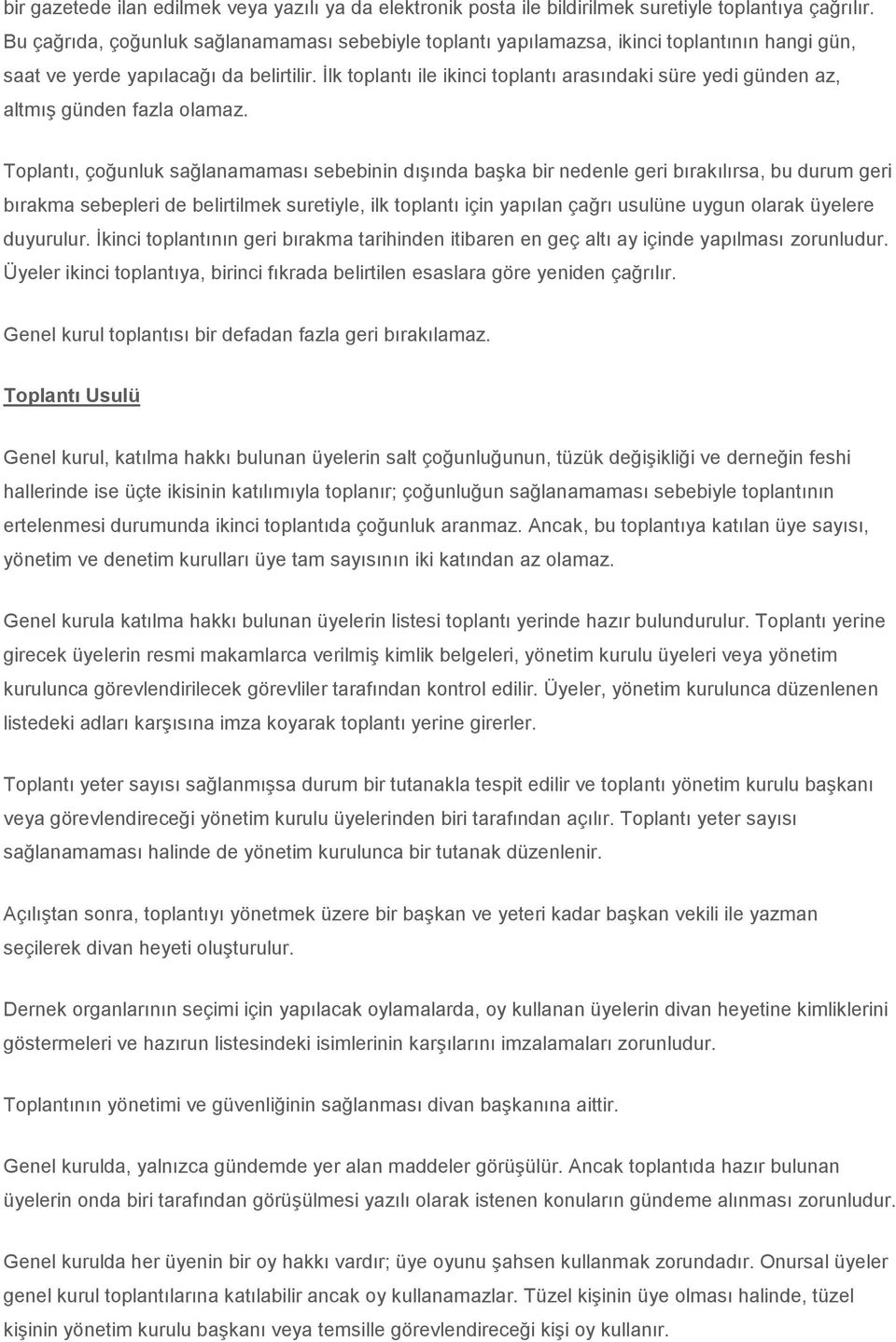 bir gazetede ilan edilmek veya yazılı ya da elektronik posta ile bildirilmek suretiyle toplantıya çağrılır. Bu çağrıda, çoğunluk sağlanamaması sebebiyle toplantı yapılamazsa, ikinci toplantının hangi gün, saat ve yerde yapılacağı da belirtilir. İlk toplantı ile ikinci toplantı arasındaki süre yedi günden az, altmış günden fazla olamaz.

Toplantı, çoğunluk sağlanamaması sebebinin dışında başka bir nedenle geri bırakılırsa, bu durum geri bırakma sebepleri de belirtilmek suretiyle, ilk toplantı için yapılan çağrı usulüne uygun olarak üyelere duyurulur. İkinci toplantının geri bırakma tarihinden itibaren en geç altı ay içinde yapılması zorunludur. Üyeler ikinci toplantıya, birinci fıkrada belirtilen esaslara göre yeniden çağrılır.

Genel kurul toplantısı bir defadan fazla geri bırakılamaz.

Toplantı Usulü

Genel kurul, katılma hakkı bulunan üyelerin salt çoğunluğunun, tüzük değişikliği ve derneğin feshi hallerinde ise üçte ikisinin katılımıyla toplanır; çoğunluğun sağlanamaması sebebiyle toplantının ertelenmesi durumunda ikinci toplantıda çoğunluk aranmaz. Ancak, bu toplantıya katılan üye sayısı, yönetim ve denetim kurulları üye tam sayısının iki katından az olamaz.

Genel kurula katılma hakkı bulunan üyelerin listesi toplantı yerinde hazır bulundurulur. Toplantı yerine girecek üyelerin resmi makamlarca verilmiş kimlik belgeleri, yönetim kurulu üyeleri veya yönetim kurulunca görevlendirilecek görevliler tarafından kontrol edilir. Üyeler, yönetim kurulunca düzenlenen listedeki adları karşısına imza koyarak toplantı yerine girerler.

Toplantı yeter sayısı sağlanmışsa durum bir tutanakla tespit edilir ve toplantı yönetim kurulu başkanı veya görevlendireceği yönetim kurulu üyelerinden biri tarafından açılır. Toplantı yeter sayısı sağlanamaması halinde de yönetim kurulunca bir tutanak düzenlenir.

Açılıştan sonra, toplantıyı yönetmek üzere bir başkan ve yeteri kadar başkan vekili ile yazman seçilerek divan heyeti oluşturulur.

Dernek organlarının seçimi için yapılacak oylamalarda, oy kullanan üyelerin divan heyetine kimliklerini göstermeleri ve hazırun listesindeki isimlerinin karşılarını imzalamaları zorunludur.

Toplantının yönetimi ve güvenliğinin sağlanması divan başkanına aittir.

Genel kurulda, yalnızca gündemde yer alan maddeler görüşülür. Ancak toplantıda hazır bulunan üyelerin onda biri tarafından görüşülmesi yazılı olarak istenen konuların gündeme alınması zorunludur.

Genel kurulda her üyenin bir oy hakkı vardır; üye oyunu şahsen kullanmak zorundadır. Onursal üyeler genel kurul toplantılarına katılabilir ancak oy kullanamazlar. Tüzel kişinin üye olması halinde, tüzel kişinin yönetim kurulu başkanı veya temsille görevlendireceği kişi oy kullanır.